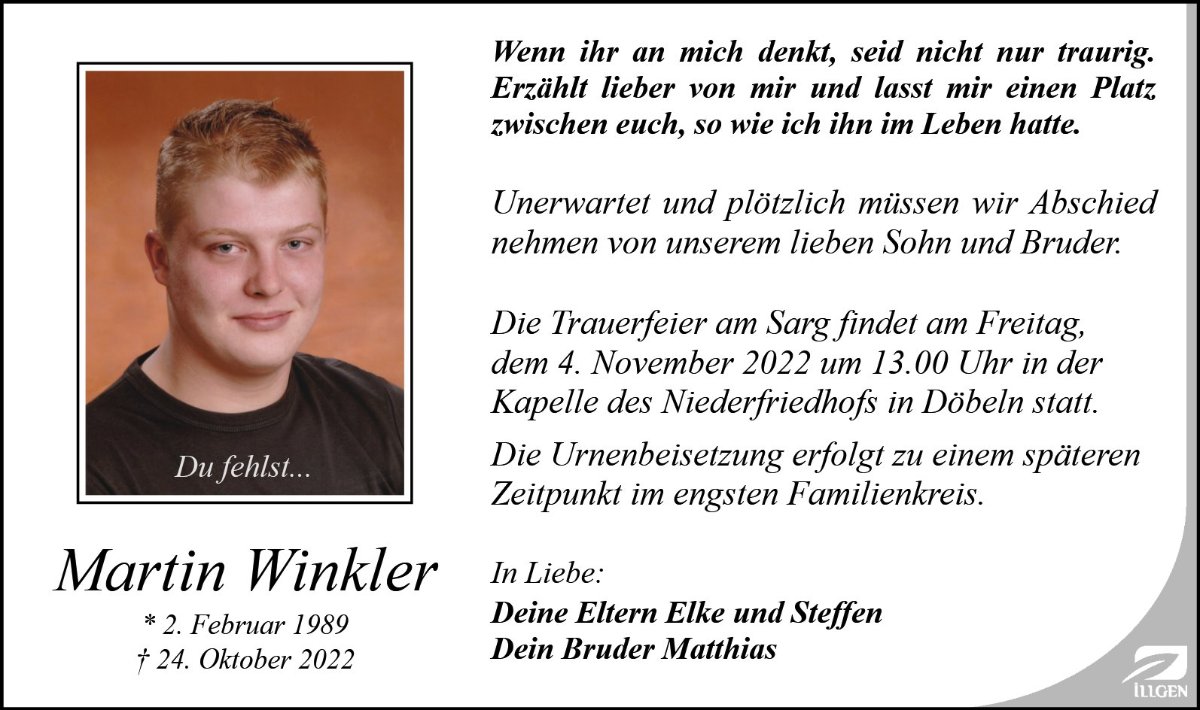 Du fehlst...

Martin Winkler

* 2. Februar 1989
† 24. Oktober 2022

Wenn ihr an mich denkt, seid nicht nur traurig. Erzählt lieber von mir und lasst mir einen Platz zwischen euch, so wie ich ihn im Leben hatte.

Unerwartet und plötzlich müssen wir Abschied nehmen von unserem lieben Sohn und Bruder.

Die Trauerfeier am Sarg findet am Freitag, dem 4. November 2022 um 13.00 Uhr in der Kapelle des Niederfriedhofs in Döbeln statt.

Die Urnenbeisetzung erfolgt zu einem späteren Zeitpunkt im engsten Familienkreis.

In Liebe:
Deine Eltern Elke und Steffen
Dein Bruder Matthias

ILLGEN